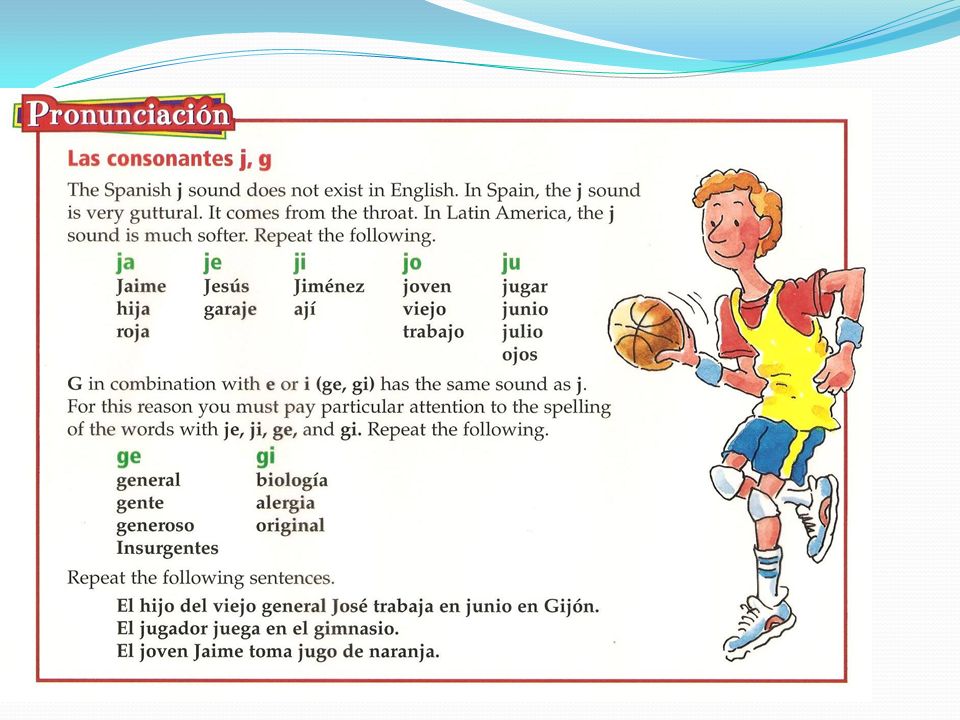 Pronunciación

Las consonantes j, g

The Spanish j sound does not exist in English. In Spain, the j sound is very guttural. It comes from the throat. In Latin America, the j sound is much softer. Repeat the following.

| ja | je | ji | jo | ju |
|---|---|---|---|---|
| Jaime | Jesús | Jiménez | joven | jugar |
| hija | garaje | ají | viejo | junio |
| roja | | | trabajo | julio |
| | | | | ojos |

G in combination with e or i (ge, gi) has the same sound as j. For this reason you must pay particular attention to the spelling of the words with je, ji, ge, and gi. Repeat the following.

| ge | gi |
|---|---|
| general | biología |
| gente | alergia |
| generoso | original |
| Insurgentes | |

Repeat the following sentences.

El hijo del viejo general José trabaja en junio en Gijón.
El jugador juega en el gimnasio.
El joven Jaime toma jugo de naranja.